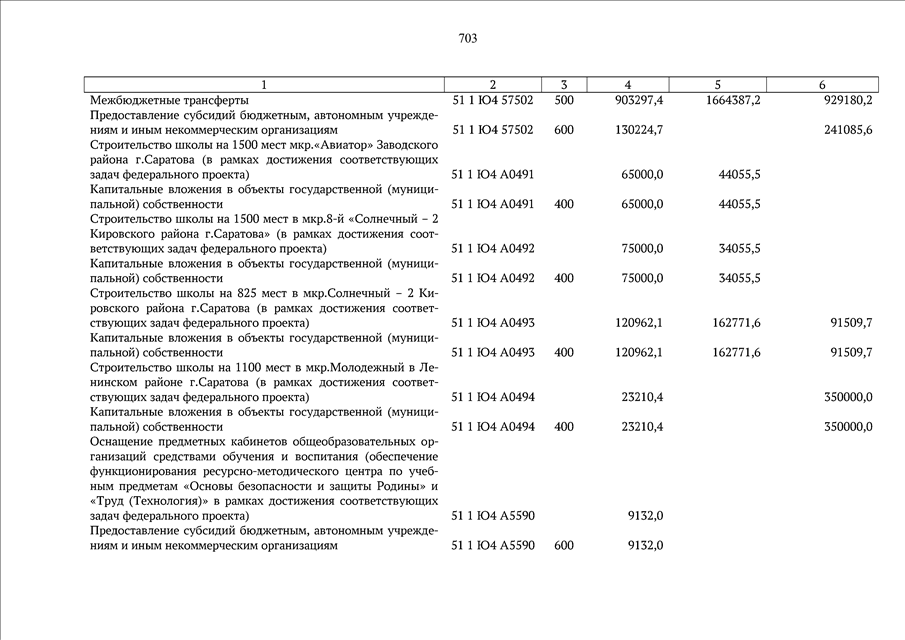 703

| 1 | 2 | 3 | 4 | 5 | 6 |
|---|---|---|---|---|---|
| Межбюджетные трансферты | 51 1 Ю4 57502 | 500 | 903297,4 | 1664387,2 | 929180,2 |
| Предоставление субсидий бюджетным, автономным учреждениям и иным некоммерческим организациям | 51 1 Ю4 57502 | 600 | 130224,7 | | 241085,6 |
| Строительство школы на 1500 мест мкр.«Авиатор» Заводского района г.Саратова (в рамках достижения соответствующих задач федерального проекта) | 51 1 Ю4 А0491 | | 65000,0 | 44055,5 | |
| Капитальные вложения в объекты государственной (муниципальной) собственности | 51 1 Ю4 А0491 | 400 | 65000,0 | 44055,5 | |
| Строительство школы на 1500 мест в мкр.8-й «Солнечный – 2 Кировского района г.Саратова» (в рамках достижения соответствующих задач федерального проекта) | 51 1 Ю4 А0492 | | 75000,0 | 34055,5 | |
| Капитальные вложения в объекты государственной (муниципальной) собственности | 51 1 Ю4 А0492 | 400 | 75000,0 | 34055,5 | |
| Строительство школы на 825 мест в мкр.Солнечный – 2 Кировского района г.Саратова (в рамках достижения соответствующих задач федерального проекта) | 51 1 Ю4 А0493 | | 120962,1 | 162771,6 | 91509,7 |
| Капитальные вложения в объекты государственной (муниципальной) собственности | 51 1 Ю4 А0493 | 400 | 120962,1 | 162771,6 | 91509,7 |
| Строительство школы на 1100 мест в мкр.Молодежный в Ленинском районе г.Саратова (в рамках достижения соответствующих задач федерального проекта) | 51 1 Ю4 А0494 | | 23210,4 | | 350000,0 |
| Капитальные вложения в объекты государственной (муниципальной) собственности | 51 1 Ю4 А0494 | 400 | 23210,4 | | 350000,0 |
| Оснащение предметных кабинетов общеобразовательных организаций средствами обучения и воспитания (обеспечение функционирования ресурсно-методического центра по учебным предметам «Основы безопасности и защиты Родины» и «Труд (Технология)» в рамках достижения соответствующих задач федерального проекта) | 51 1 Ю4 А5590 | | 9132,0 | | |
| Предоставление субсидий бюджетным, автономным учреждениям и иным некоммерческим организациям | 51 1 Ю4 А5590 | 600 | 9132,0 | | |